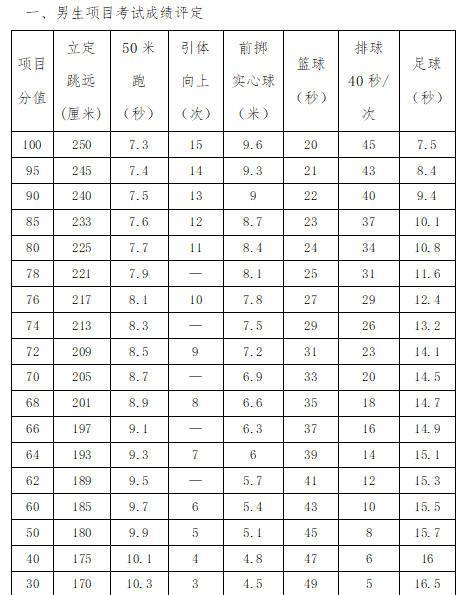 一、男生项目考试成绩评定

| 项目分值 | 立定跳远（厘米） | 50米跑（秒） | 引体向上（次） | 前掷实心球（米） | 篮球（秒） | 排球40秒/次 | 足球（秒） |
|---|---|---|---|---|---|---|---|
| 100 | 250 | 7.3 | 15 | 9.6 | 20 | 45 | 7.5 |
| 95 | 245 | 7.4 | 14 | 9.3 | 21 | 43 | 8.4 |
| 90 | 240 | 7.5 | 13 | 9 | 22 | 40 | 9.4 |
| 85 | 233 | 7.6 | 12 | 8.7 | 23 | 37 | 10.1 |
| 80 | 225 | 7.7 | 11 | 8.4 | 24 | 34 | 10.8 |
| 78 | 221 | 7.9 | — | 8.1 | 25 | 31 | 11.6 |
| 76 | 217 | 8.1 | 10 | 7.8 | 27 | 29 | 12.4 |
| 74 | 213 | 8.3 | — | 7.5 | 29 | 26 | 13.2 |
| 72 | 209 | 8.5 | 9 | 7.2 | 31 | 23 | 14.1 |
| 70 | 205 | 8.7 | — | 6.9 | 33 | 20 | 14.5 |
| 68 | 201 | 8.9 | 8 | 6.6 | 35 | 18 | 14.7 |
| 66 | 197 | 9.1 | — | 6.3 | 37 | 16 | 14.9 |
| 64 | 193 | 9.3 | 7 | 6 | 39 | 14 | 15.1 |
| 62 | 189 | 9.5 | — | 5.7 | 41 | 12 | 15.3 |
| 60 | 185 | 9.7 | 6 | 5.4 | 43 | 10 | 15.5 |
| 50 | 180 | 9.9 | 5 | 5.1 | 45 | 8 | 15.7 |
| 40 | 175 | 10.1 | 4 | 4.8 | 47 | 6 | 16 |
| 30 | 170 | 10.3 | 3 | 4.5 | 49 | 5 | 16.5 |